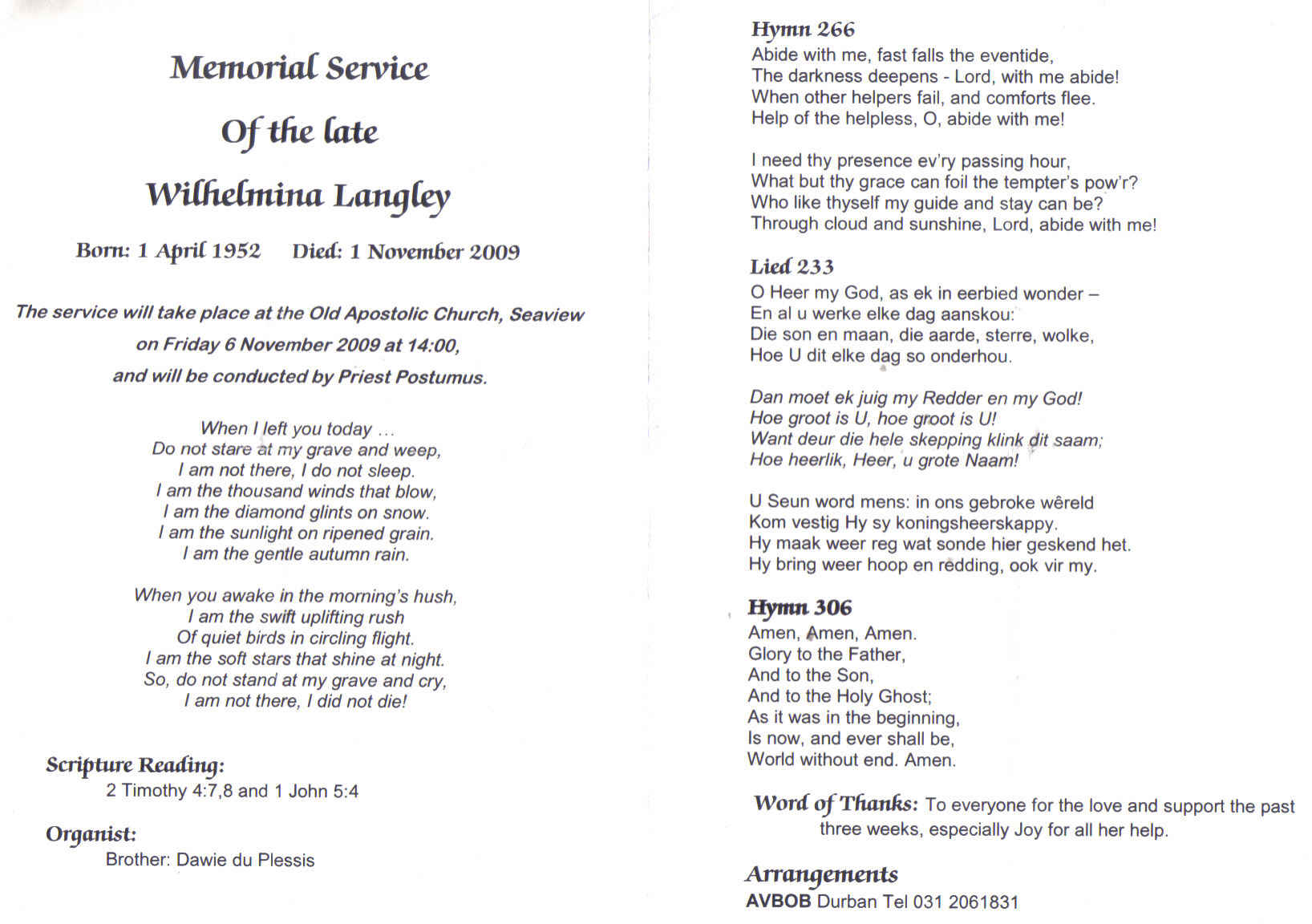 Memorial Service

Of the late

Wilhelmina Langley

Born: 1 April 1952     Died: 1 November 2009

The service will take place at the Old Apostolic Church, Seaview on Friday 6 November 2009 at 14:00, and will be conducted by Priest Postumus.

When I left you today ...
Do not stare at my grave and weep,
I am not there, I do not sleep.
I am the thousand winds that blow,
I am the diamond glints on snow.
I am the sunlight on ripened grain.
I am the gentle autumn rain.

When you awake in the morning's hush,
I am the swift uplifting rush
Of quiet birds in circling flight.
I am the soft stars that shine at night.
So, do not stand at my grave and cry,
I am not there, I did not die!

Scripture Reading:
2 Timothy 4:7,8 and 1 John 5:4

Organist:
Brother: Dawie du Plessis

Hymn 266
Abide with me, fast falls the eventide,
The darkness deepens - Lord, with me abide!
When other helpers fail, and comforts flee.
Help of the helpless, O, abide with me!

I need thy presence ev'ry passing hour,
What but thy grace can foil the tempter's pow'r?
Who like thyself my guide and stay can be?
Through cloud and sunshine, Lord, abide with me!

Lied 233
O Heer my God, as ek in eerbied wonder –
En al u werke elke dag aanskou:
Die son en maan, die aarde, sterre, wolke,
Hoe U dit elke dag so onderhou.

Dan moet ek juig my Redder en my God!
Hoe groot is U, hoe groot is U!
Want deur die hele skepping klink dit saam;
Hoe heerlik, Heer, u grote Naam!

U Seun word mens: in ons gebroke wêreld
Kom vestig Hy sy koningsheerskappy.
Hy maak weer reg wat sonde hier geskend het.
Hy bring weer hoop en redding, ook vir my.

Hymn 306
Amen, Amen, Amen.
Glory to the Father,
And to the Son,
And to the Holy Ghost;
As it was in the beginning,
Is now, and ever shall be,
World without end. Amen.

Word of Thanks: To everyone for the love and support the past three weeks, especially Joy for all her help.

Arrangements
AVBOB Durban Tel 031 2061831